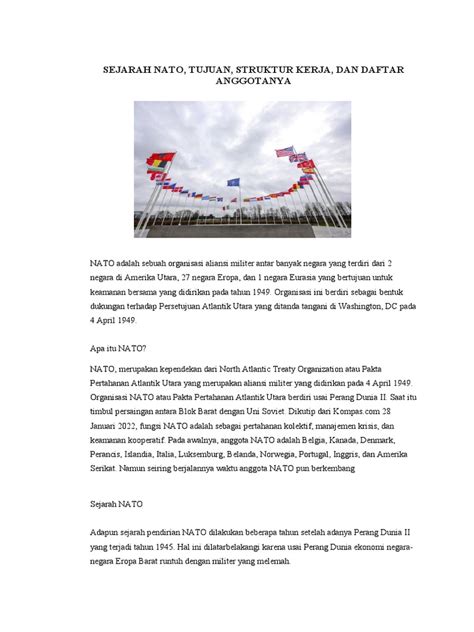 SEJARAH NATO, TUJUAN, STRUKTUR KERJA, DAN DAFTAR ANGGOTANYA

NATO adalah sebuah organisasi aliansi militer antar banyak negara yang terdiri dari 2 negara di Amerika Utara, 27 negara Eropa, dan 1 negara Eurasia yang bertujuan untuk keamanan bersama yang didirikan pada tahun 1949. Organisasi ini berdiri sebagai bentuk dukungan terhadap Persetujuan Atlantik Utara yang ditanda tangani di Washington, DC pada 4 April 1949.

Apa itu NATO?

NATO, merupakan kependekan dari North Atlantic Treaty Organization atau Pakta Pertahanan Atlantik Utara yang merupakan aliansi militer yang didirikan pada 4 April 1949. Organisasi NATO atau Pakta Pertahanan Atlantik Utara berdiri usai Perang Dunia II. Saat itu timbul persaingan antara Blok Barat dengan Uni Soviet. Dikutip dari Kompas.com 28 Januari 2022, fungsi NATO adalah sebagai pertahanan kolektif, manajemen krisis, dan keamanan kooperatif. Pada awalnya, anggota NATO adalah Belgia, Kanada, Denmark, Perancis, Islandia, Italia, Luksemburg, Belanda, Norwegia, Portugal, Inggris, dan Amerika Serikat. Namun seiring berjalannya waktu anggota NATO pun berkembang

Sejarah NATO

Adapun sejarah pendirian NATO dilakukan beberapa tahun setelah adanya Perang Dunia II yang terjadi tahun 1945. Hal ini dilatarbelakangi karena usai Perang Dunia ekonomi negara-negara Eropa Barat runtuh dengan militer yang melemah.